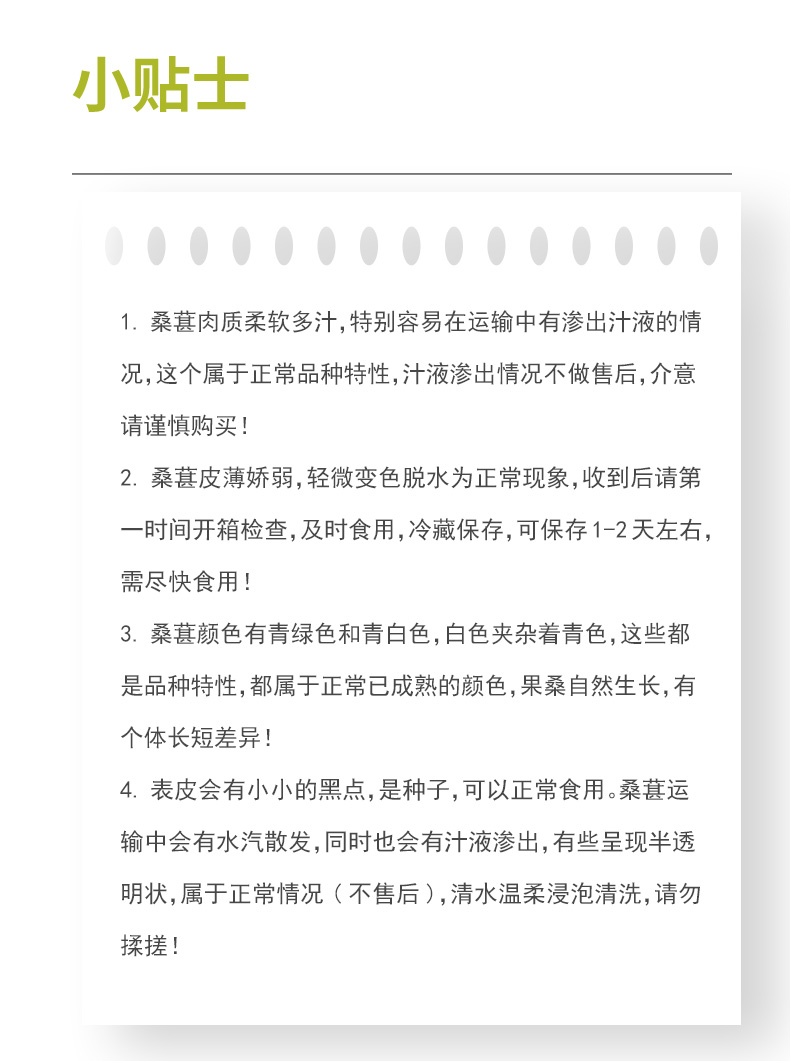 小贴士

1. 桑葚肉质柔软多汁,特别容易在运输中有渗出汁液的情况,这个属于正常品种特性,汁液渗出情况不做售后,介意请谨慎购买!

2. 桑葚皮薄娇弱,轻微变色脱水为正常现象,收到后请第一时间开箱检查,及时食用,冷藏保存,可保存1-2天左右,需尽快食用!

3. 桑葚颜色有青绿色和青白色,白色夹杂着青色,这些都是品种特性,都属于正常已成熟的颜色,果桑自然生长,有个体长短差异!

4. 表皮会有小小的黑点,是种子,可以正常食用。桑葚运输中会有水汽散发,同时也会有汁液渗出,有些呈现半透明状,属于正常情况(不售后),清水温柔浸泡清洗,请勿揉搓!